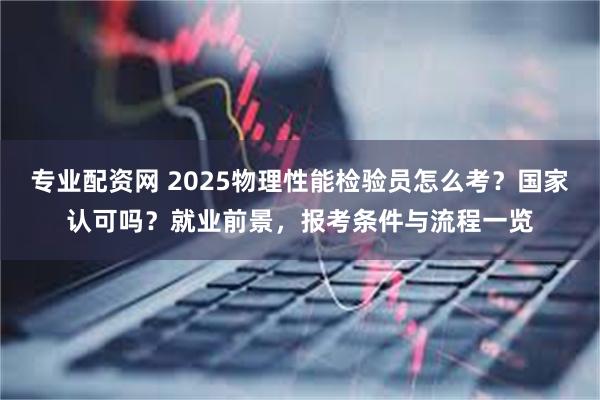 专业配资网 2025物理性能检验员怎么考？国家认可吗？就业前景，报考条件与流程一览